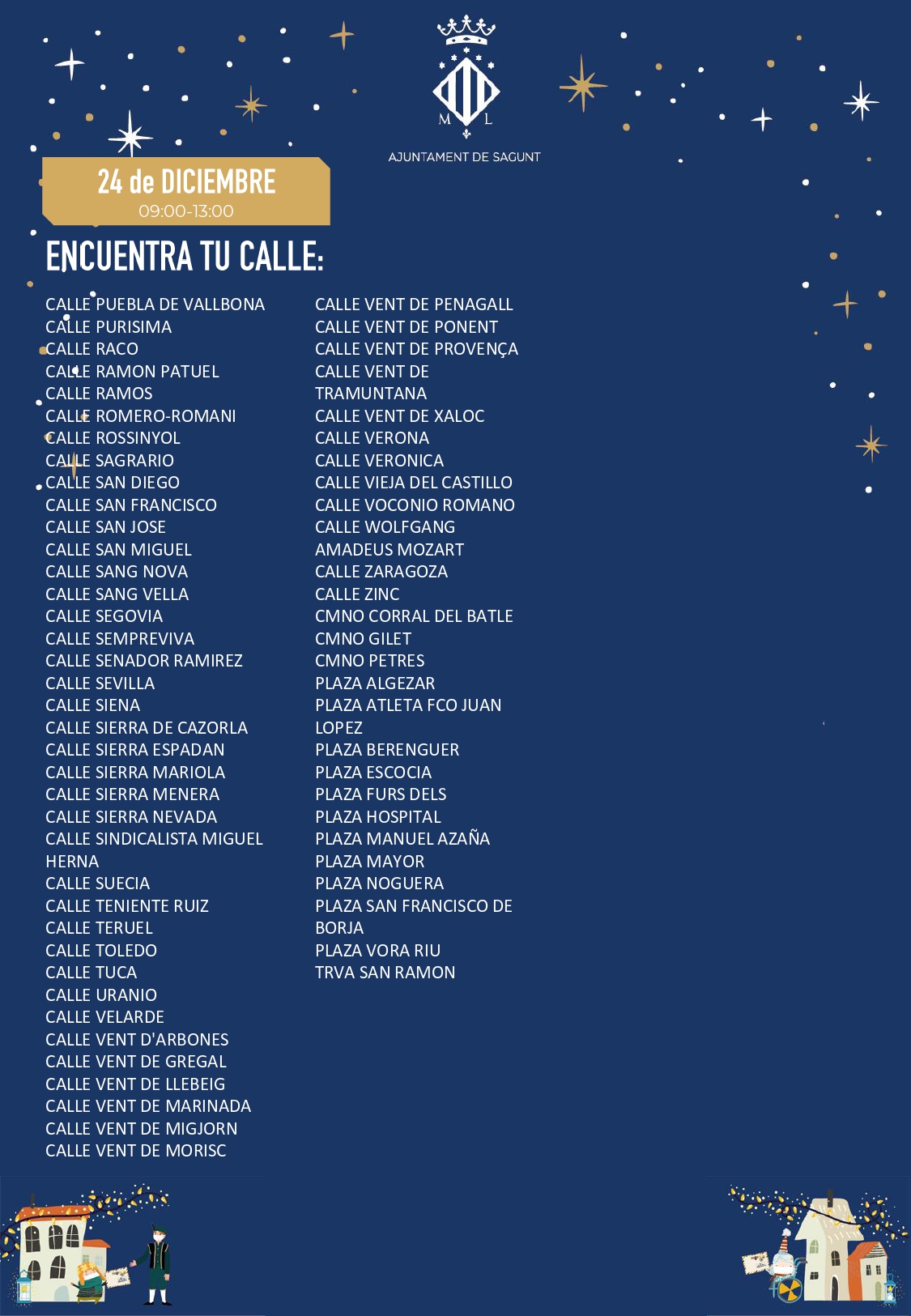 M L

AJUNTAMENT DE SAGUNT

24 de DICIEMBRE
09:00-13:00

ENCUENTRA TU CALLE:

CALLE PUEBLA DE VALLBONA
CALLE PURISIMA
CALLE RACO
CALLE RAMON PATUEL
CALLE RAMOS
CALLE ROMERO-ROMANI
CALLE ROSSINYOL
CALLE SAGRARIO
CALLE SAN DIEGO
CALLE SAN FRANCISCO
CALLE SAN JOSE
CALLE SAN MIGUEL
CALLE SANG NOVA
CALLE SANG VELLA
CALLE SEGOVIA
CALLE SEMPREVIVA
CALLE SENADOR RAMIREZ
CALLE SEVILLA
CALLE SIENA
CALLE SIERRA DE CAZORLA
CALLE SIERRA ESPADAN
CALLE SIERRA MARIOLA
CALLE SIERRA MENERA
CALLE SIERRA NEVADA
CALLE SINDICALISTA MIGUEL HERNA
CALLE SUECIA
CALLE TENIENTE RUIZ
CALLE TERUEL
CALLE TOLEDO
CALLE TUCA
CALLE URANIO
CALLE VELARDE
CALLE VENT D'ARBONES
CALLE VENT DE GREGAL
CALLE VENT DE LLEBEIG
CALLE VENT DE MARINADA
CALLE VENT DE MIGJORN
CALLE VENT DE MORISC

CALLE VENT DE PENAGALL
CALLE VENT DE PONENT
CALLE VENT DE PROVENÇA
CALLE VENT DE TRAMUNTANA
CALLE VENT DE XALOC
CALLE VERONA
CALLE VERONICA
CALLE VIEJA DEL CASTILLO
CALLE VOCONIO ROMANO
CALLE WOLFGANG AMADEUS MOZART
CALLE ZARAGOZA
CALLE ZINC
CMNO CORRAL DEL BATLE
CMNO GILET
CMNO PETRES
PLAZA ALGEZAR
PLAZA ATLETA FCO JUAN LOPEZ
PLAZA BERENGUER
PLAZA ESCOCIA
PLAZA FURS DELS
PLAZA HOSPITAL
PLAZA MANUEL AZAÑA
PLAZA MAYOR
PLAZA NOGUERA
PLAZA SAN FRANCISCO DE BORJA
PLAZA VORA RIU
TRVA SAN RAMON